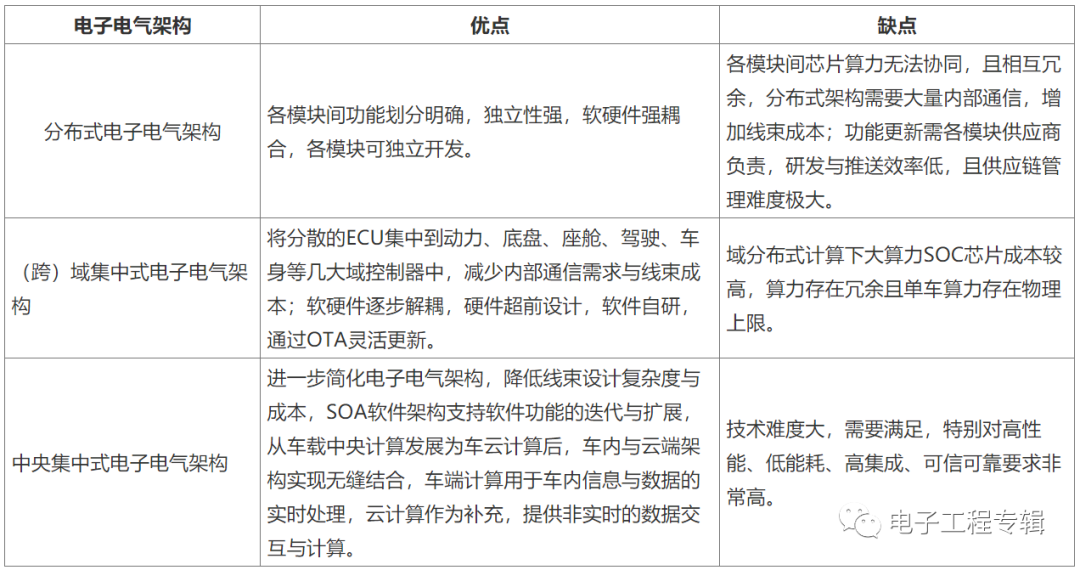 | 电子电气架构 | 优点 | 缺点 |
|---|---|---|
| 分布式电子电气架构 | 各模块间功能划分明确，独立性强，软硬件强耦合，各模块可独立开发。 | 各模块间芯片算力无法协同，且相互冗余，分布式架构需要大量内部通信，增加线束成本；功能更新需各模块供应商负责，研发与推送效率低，且供应链管理难度极大。 |
| （跨）域集中式电子电气架构 | 将分散的ECU集中到动力、底盘、座舱、驾驶、车身等几大域控制器中，减少内部通信需求与线束成本；软硬件逐步解耦，硬件超前设计，软件自研，通过OTA灵活更新。 | 域分布式计算下大算力SOC芯片成本较高，算力存在冗余且单车算力存在物理上限。 |
| 中央集中式电子电气架构 | 进一步简化电子电气架构，降低线束设计复杂度与成本，SOA软件架构支持软件功能的迭代与扩展，从车载中央计算发展为车云计算后，车内与云端架构实现无缝结合，车端计算用于车内信息与数据的实时处理，云计算作为补充，提供非实时的数据交互与计算。 | 技术难度大，需要满足，特别对高性能、低能耗、高集成、可信可靠要求非常高。 |

电子工程专辑